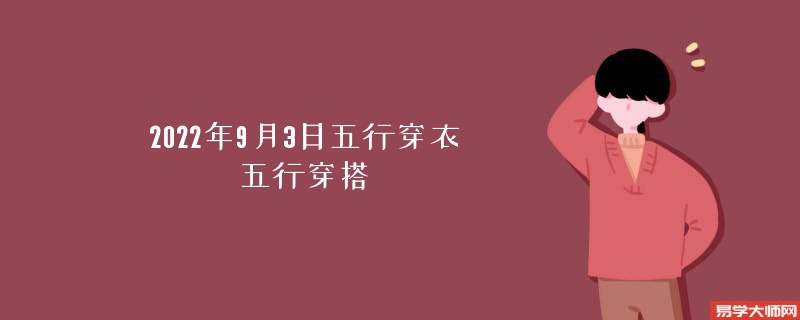 2022年9月3日五行穿衣
五行穿搭

易学大师网